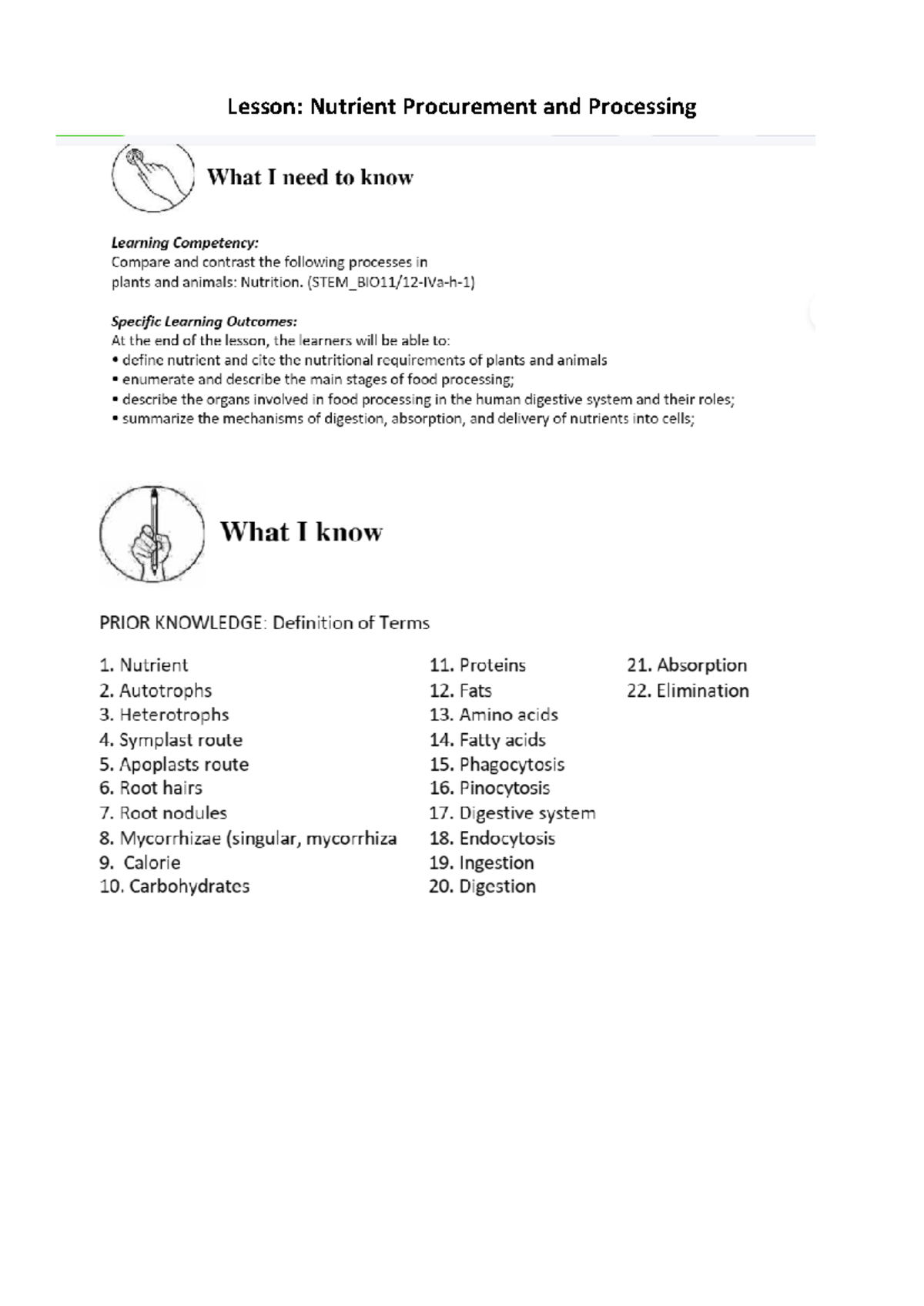 Lesson: Nutrient Procurement and Processing

What I need to know

Learning Competency:
Compare and contrast the following processes in plants and animals: Nutrition. (STEM_BIO11/12-IVa-h-1)

Specific Learning Outcomes:
At the end of the lesson, the learners will be able to:
• define nutrient and cite the nutritional requirements of plants and animals
• enumerate and describe the main stages of food processing;
• describe the organs involved in food processing in the human digestive system and their roles;
• summarize the mechanisms of digestion, absorption, and delivery of nutrients into cells;

What I know

PRIOR KNOWLEDGE: Definition of Terms

1. Nutrient
2. Autotrophs
3. Heterotrophs
4. Symplast route
5. Apoplasts route
6. Root hairs
7. Root nodules
8. Mycorrhizae (singular, mycorrhiza
9. Calorie
10. Carbohydrates

11. Proteins
12. Fats
13. Amino acids
14. Fatty acids
15. Phagocytosis
16. Pinocytosis
17. Digestive system
18. Endocytosis
19. Ingestion
20. Digestion

21. Absorption
22. Elimination